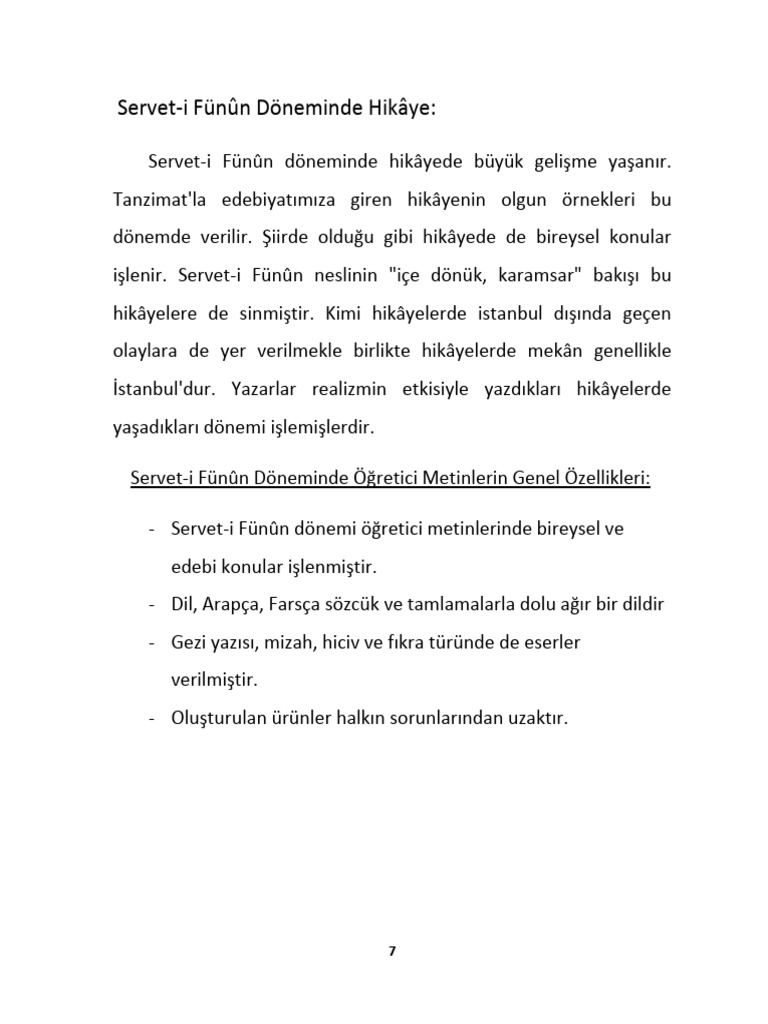 Servet-i Fünûn Döneminde Hikâye:

Servet-i Fünûn döneminde hikâyede büyük gelişme yaşanır. Tanzimat'la edebiyatımıza giren hikâyenin olgun örnekleri bu dönemde verilir. Şiirde olduğu gibi hikâyede de bireysel konular işlenir. Servet-i Fünûn neslinin "içe dönük, karamsar" bakışı bu hikâyelere de sinmiştir. Kimi hikâyelerde istanbul dışında geçen olaylara de yer verilmekle birlikte hikâyelerde mekân genellikle İstanbul'dur. Yazarlar realizmin etkisiyle yazdıkları hikâyelerde yaşadıkları dönemi işlemişlerdir.

Servet-i Fünûn Döneminde Öğretici Metinlerin Genel Özellikleri:

- Servet-i Fünûn dönemi öğretici metinlerinde bireysel ve edebi konular işlenmiştir.
- Dil, Arapça, Farsça sözcük ve tamlamalarla dolu ağır bir dildir
- Gezi yazısı, mizah, hiciv ve fıkra türünde de eserler verilmiştir.
- Oluşturulan ürünler halkın sorunlarından uzaktır.

7